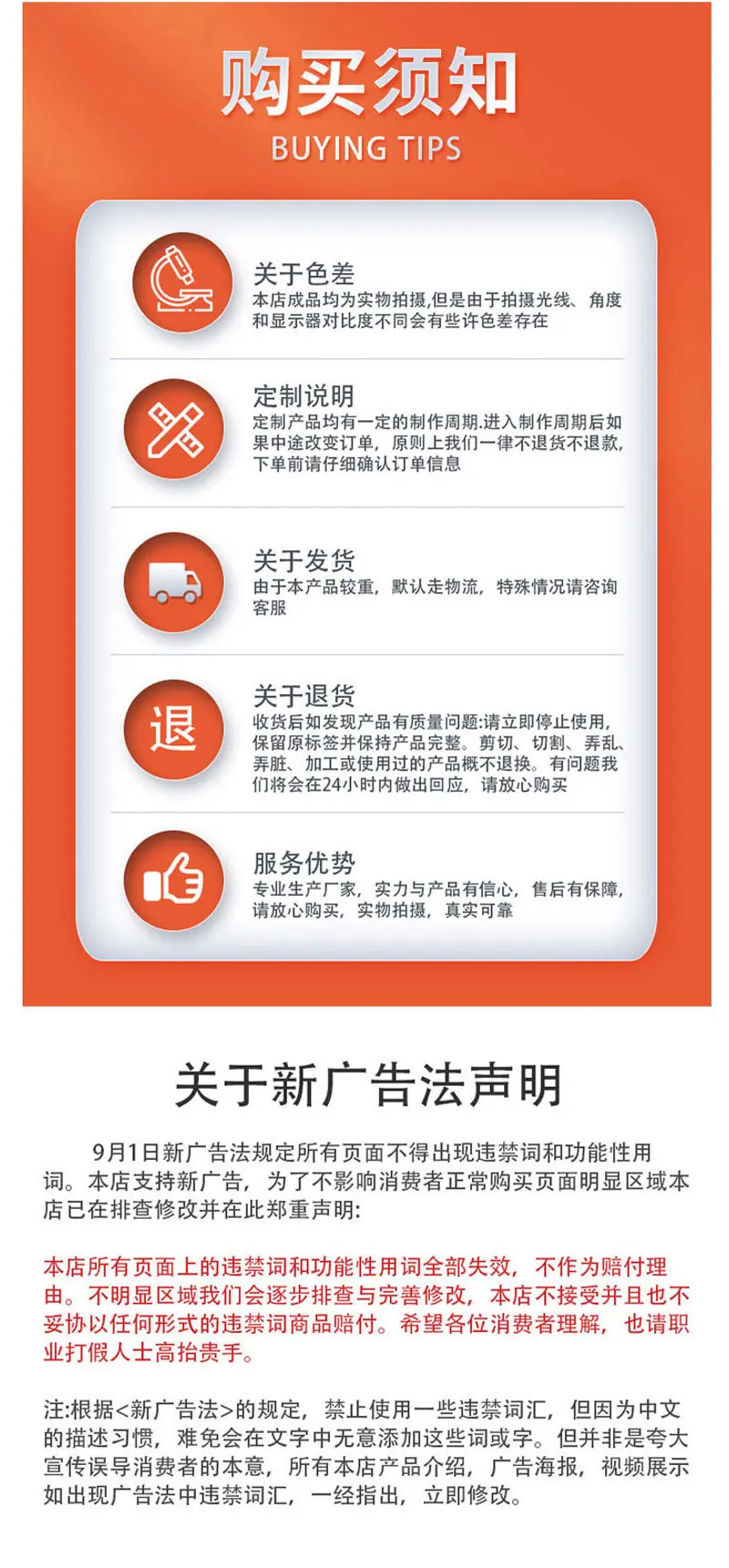 购买须知
BUYING TIPS

关于色差
本店成品均为实物拍摄,但是由于拍摄光线、角度和显示器对比度不同会有些许色差存在

定制说明
定制产品均有一定的制作周期.进入制作周期后如果中途改变订单，原则上我们一律不退货不退款，下单前请仔细确认订单信息

关于发货
由于本产品较重，默认走物流，特殊情况请咨询客服

退
关于退货
收货后如发现产品有质量问题:请立即停止使用，保留原标签并保持产品完整。剪切、切割、弄乱、弄脏、加工或使用过的产品概不退换。有问题我们将会在24小时内做出回应，请放心购买

服务优势
专业生产厂家，实力与产品有信心，售后有保障，请放心购买，实物拍摄，真实可靠

关于新广告法声明

9月1日新广告法规定所有页面不得出现违禁词和功能性用词。本店支持新广告，为了不影响消费者正常购买页面明显区域本店已在排查修改并在此郑重声明:

本店所有页面上的违禁词和功能性用词全部失效，不作为赔付理由。不明显区域我们会逐步排查与完善修改，本店不接受并且也不妥协以任何形式的违禁词商品赔付。希望各位消费者理解，也请职业打假人士高抬贵手。

注:根据<新广告法>的规定，禁止使用一些违禁词汇，但因为中文的描述习惯，难免会在文字中无意添加这些词或字。但并非是夸大宣传误导消费者的本意，所有本店产品介绍，广告海报，视频展示如出现广告法中违禁词汇，一经指出，立即修改。